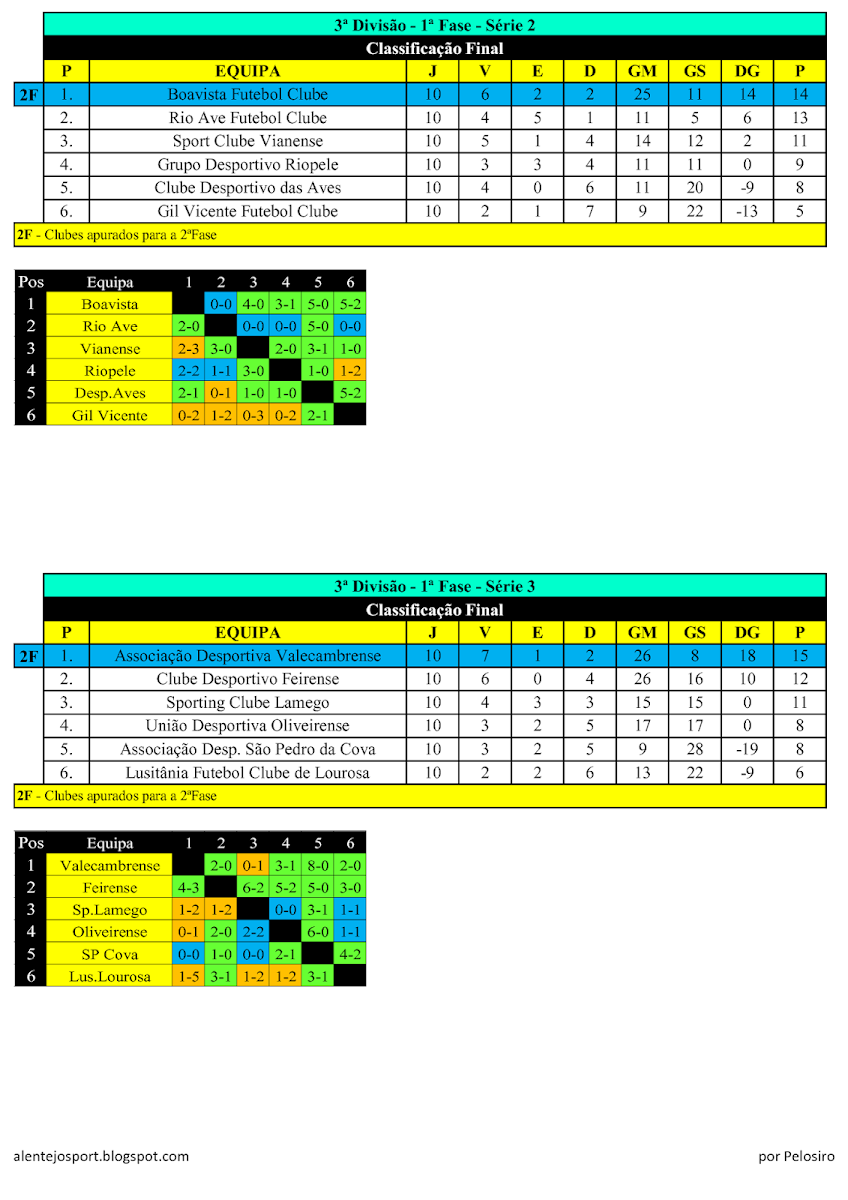 3ª Divisão - 1ª Fase - Série 2

Classificação Final

| | P | EQUIPA | J | V | E | D | GM | GS | DG | P |
|---|---|---|---|---|---|---|---|---|---|---|
| 2F | 1. | Boavista Futebol Clube | 10 | 6 | 2 | 2 | 25 | 11 | 14 | 14 |
| | 2. | Rio Ave Futebol Clube | 10 | 4 | 5 | 1 | 11 | 5 | 6 | 13 |
| | 3. | Sport Clube Vianense | 10 | 5 | 1 | 4 | 14 | 12 | 2 | 11 |
| | 4. | Grupo Desportivo Riopele | 10 | 3 | 3 | 4 | 11 | 11 | 0 | 9 |
| | 5. | Clube Desportivo das Aves | 10 | 4 | 0 | 6 | 11 | 20 | -9 | 8 |
| | 6. | Gil Vicente Futebol Clube | 10 | 2 | 1 | 7 | 9 | 22 | -13 | 5 |

2F - Clubes apurados para a 2ªFase

| Pos | Equipa | 1 | 2 | 3 | 4 | 5 | 6 |
|---|---|---|---|---|---|---|---|
| 1 | Boavista | | 0-0 | 4-0 | 3-1 | 5-0 | 5-2 |
| 2 | Rio Ave | 2-0 | | 0-0 | 0-0 | 5-0 | 0-0 |
| 3 | Vianense | 2-3 | 3-0 | | 2-0 | 3-1 | 1-0 |
| 4 | Riopele | 2-2 | 1-1 | 3-0 | | 1-0 | 1-2 |
| 5 | Desp.Aves | 2-1 | 0-1 | 1-0 | 1-0 | | 5-2 |
| 6 | Gil Vicente | 0-2 | 1-2 | 0-3 | 0-2 | 2-1 | |

3ª Divisão - 1ª Fase - Série 3

Classificação Final

| | P | EQUIPA | J | V | E | D | GM | GS | DG | P |
|---|---|---|---|---|---|---|---|---|---|---|
| 2F | 1. | Associação Desportiva Valecambrense | 10 | 7 | 1 | 2 | 26 | 8 | 18 | 15 |
| | 2. | Clube Desportivo Feirense | 10 | 6 | 0 | 4 | 26 | 16 | 10 | 12 |
| | 3. | Sporting Clube Lamego | 10 | 4 | 3 | 3 | 15 | 15 | 0 | 11 |
| | 4. | União Desportiva Oliveirense | 10 | 3 | 2 | 5 | 17 | 17 | 0 | 8 |
| | 5. | Associação Desp. São Pedro da Cova | 10 | 3 | 2 | 5 | 9 | 28 | -19 | 8 |
| | 6. | Lusitânia Futebol Clube de Lourosa | 10 | 2 | 2 | 6 | 13 | 22 | -9 | 6 |

2F - Clubes apurados para a 2ªFase

| Pos | Equipa | 1 | 2 | 3 | 4 | 5 | 6 |
|---|---|---|---|---|---|---|---|
| 1 | Valecambrense | | 2-0 | 0-1 | 3-1 | 8-0 | 2-0 |
| 2 | Feirense | 4-3 | | 6-2 | 5-2 | 5-0 | 3-0 |
| 3 | Sp.Lamego | 1-2 | 1-2 | | 0-0 | 3-1 | 1-1 |
| 4 | Oliveirense | 0-1 | 2-0 | 2-2 | | 6-0 | 1-1 |
| 5 | SP Cova | 0-0 | 1-0 | 0-0 | 2-1 | | 4-2 |
| 6 | Lus.Lourosa | 1-5 | 3-1 | 1-2 | 1-2 | 3-1 | |

alentejosport.blogspot.com

por Pelosiro